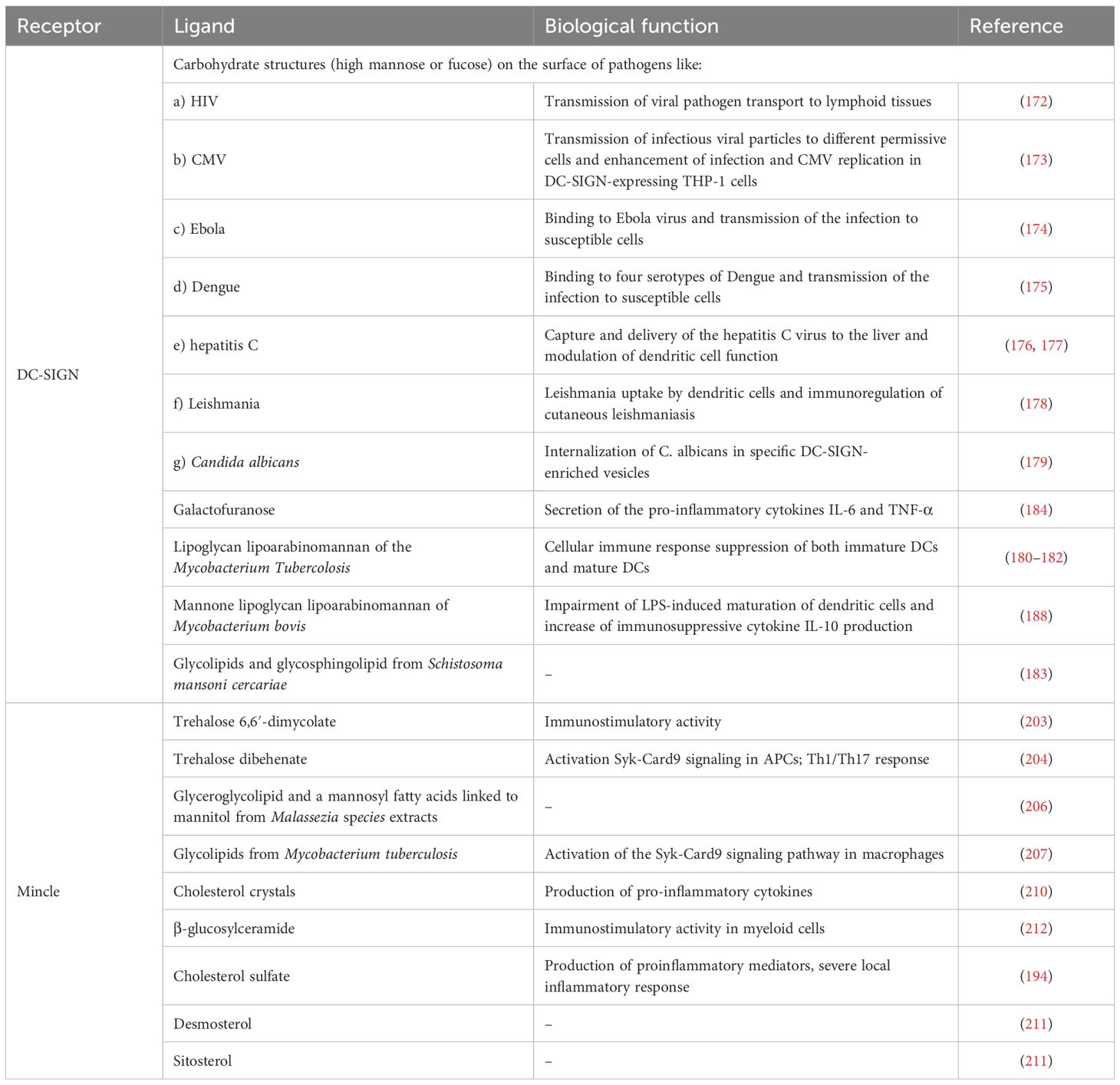 | Receptor | Ligand | Biological function | Reference |
|---|---|---|---|
| DC-SIGN | Carbohydrate structures (high mannose or fucose) on the surface of pathogens like: | | |
| | a) HIV | Transmission of viral pathogen transport to lymphoid tissues | (172) |
| | b) CMV | Transmission of infectious viral particles to different permissive cells and enhancement of infection and CMV replication in DC-SIGN-expressing THP-1 cells | (173) |
| | c) Ebola | Binding to Ebola virus and transmission of the infection to susceptible cells | (174) |
| | d) Dengue | Binding to four serotypes of Dengue and transmission of the infection to susceptible cells | (175) |
| | e) hepatitis C | Capture and delivery of the hepatitis C virus to the liver and modulation of dendritic cell function | (176, 177) |
| | f) Leishmania | Leishmania uptake by dendritic cells and immunoregulation of cutaneous leishmaniasis | (178) |
| | g) Candida albicans | Internalization of C. albicans in specific DC-SIGN-enriched vesicles | (179) |
| | Galactofuranose | Secretion of the pro-inflammatory cytokines IL-6 and TNF-α | (184) |
| | Lipoglycan lipoarabinomannan of the Mycobacterium Tubercolosis | Cellular immune response suppression of both immature DCs and mature DCs | (180–182) |
| | Mannone lipoglycan lipoarabinomannan of Mycobacterium bovis | Impairment of LPS-induced maturation of dendritic cells and increase of immunosuppressive cytokine IL-10 production | (188) |
| | Glycolipids and glycosphingolipid from Schistosoma mansoni cercariae | – | (183) |
| Mincle | Trehalose 6,6′-dimycolate | Immunostimulatory activity | (203) |
| | Trehalose dibehenate | Activation Syk-Card9 signaling in APCs; Th1/Th17 response | (204) |
| | Glyceroglycolipid and a mannosyl fatty acids linked to mannitol from Malassezia species extracts | – | (206) |
| | Glycolipids from Mycobacterium tuberculosis | Activation of the Syk-Card9 signaling pathway in macrophages | (207) |
| | Cholesterol crystals | Production of pro-inflammatory cytokines | (210) |
| | β-glucosylceramide | Immunostimulatory activity in myeloid cells | (212) |
| | Cholesterol sulfate | Production of proinflammatory mediators, severe local inflammatory response | (194) |
| | Desmosterol | – | (211) |
| | Sitosterol | – | (211) |